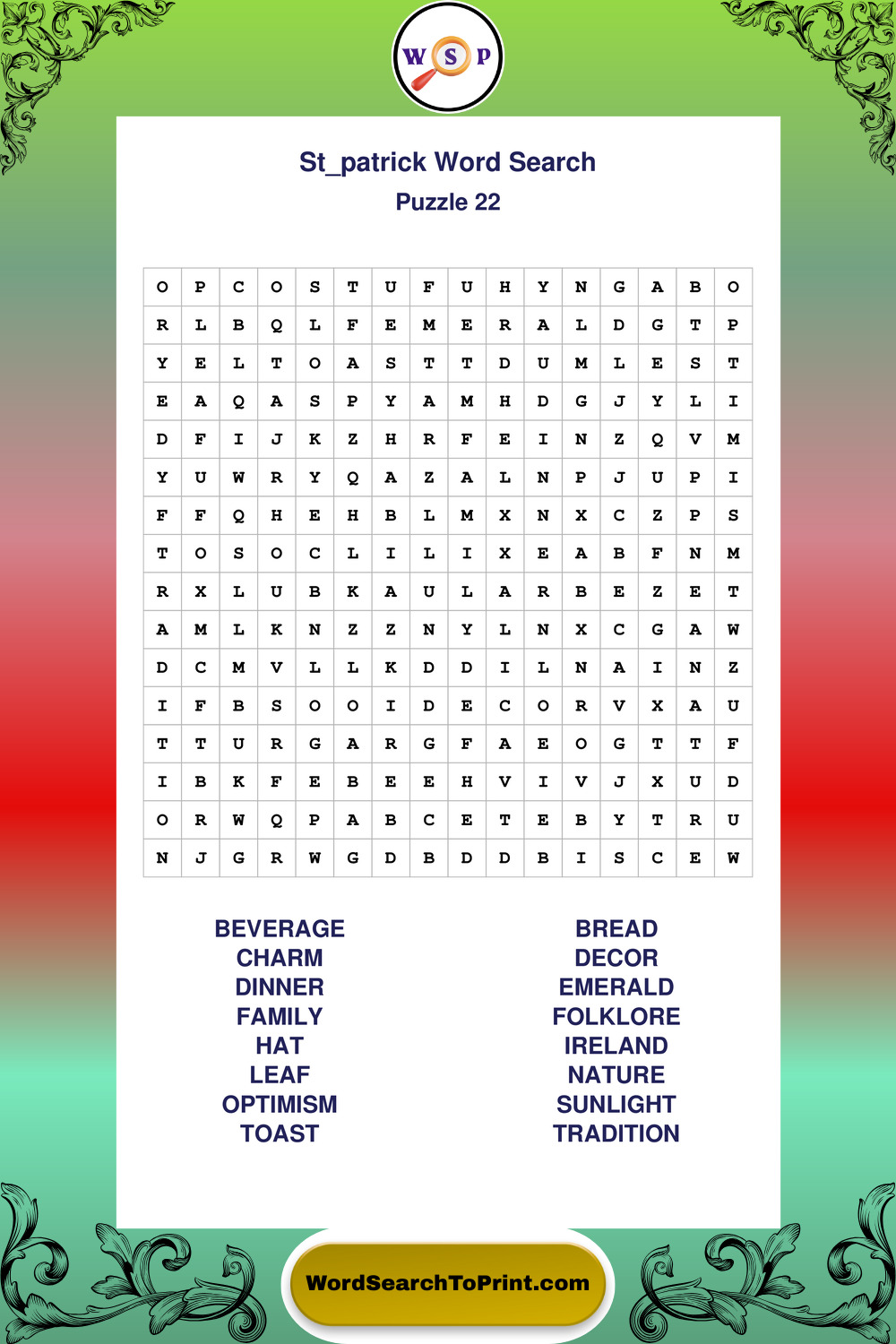 W S P

St_patrick Word Search
Puzzle 22

| O | P | C | O | S | T | U | F | U | H | Y | N | G | A | B | O |
|---|---|---|---|---|---|---|---|---|---|---|---|---|---|---|---|
| R | L | B | Q | L | F | E | M | E | R | A | L | D | G | T | P |
| Y | E | L | T | O | A | S | T | T | D | U | M | L | E | S | T |
| E | A | Q | A | S | P | Y | A | M | H | D | G | J | Y | L | I |
| D | F | I | J | K | Z | H | R | F | E | I | N | Z | Q | V | M |
| Y | U | W | R | Y | Q | A | Z | A | L | N | P | J | U | P | I |
| F | F | Q | H | E | H | B | L | M | X | N | X | C | Z | P | S |
| T | O | S | O | C | L | I | L | I | X | E | A | B | F | N | M |
| R | X | L | U | B | K | A | U | L | A | R | B | E | Z | E | T |
| A | M | L | K | N | Z | Z | N | Y | L | N | X | C | G | A | W |
| D | C | M | V | L | L | K | D | D | I | L | N | A | I | N | Z |
| I | F | B | S | O | O | I | D | E | C | O | R | V | X | A | U |
| T | T | U | R | G | A | R | G | F | A | E | O | G | T | T | F |
| I | B | K | F | E | B | E | E | H | V | I | V | J | X | U | D |
| O | R | W | Q | P | A | B | C | E | T | E | B | Y | T | R | U |
| N | J | G | R | W | G | D | B | D | D | B | I | S | C | E | W |

BEVERAGE
CHARM
DINNER
FAMILY
HAT
LEAF
OPTIMISM
TOAST

BREAD
DECOR
EMERALD
FOLKLORE
IRELAND
NATURE
SUNLIGHT
TRADITION

WordSearchToPrint.com